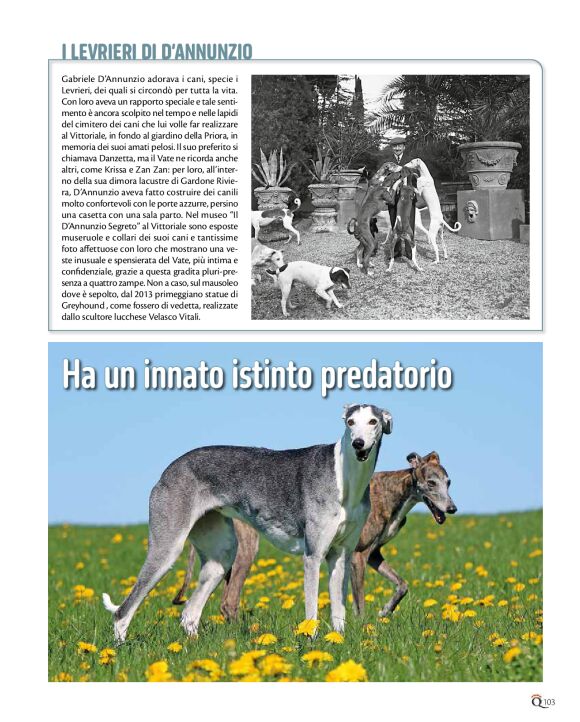 I LEVRIERI DI D'ANNUNZIO

Gabriele D'Annunzio adorava i cani, specie i Levrieri, dei quali si circondò per tutta la vita. Con loro aveva un rapporto speciale e tale sentimento è ancora scolpito nel tempo e nelle lapidi del cimitero dei cani che lui volle far realizzare al Vittoriale, in fondo al giardino della Priora, in memoria dei suoi amati pelosi. Il suo preferito si chiamava Danzetta, ma il Vate ne ricorda anche altri, come Krissa e Zan Zan: per loro, all'interno della sua dimora lacustre di Gardone Riviera, D'Annunzio aveva fatto costruire dei canili molto confortevoli con le porte azzurre, persino una casetta con una sala parto. Nel museo "Il D'Annunzio Segreto" al Vittoriale sono esposte museruole e collari dei suoi cani e tantissime foto affettuose con loro che mostrano una veste inusuale e spensierata del Vate, più intima e confidenziale, grazie a questa gradita pluri-presenza a quattro zampe. Non a caso, sul mausoleo dove è sepolto, dal 2013 primeggiano statue di Greyhound , come fossero di vedetta, realizzate dallo scultore lucchese Velasco Vitali.

Ha un innato istinto predatorio

Q 103